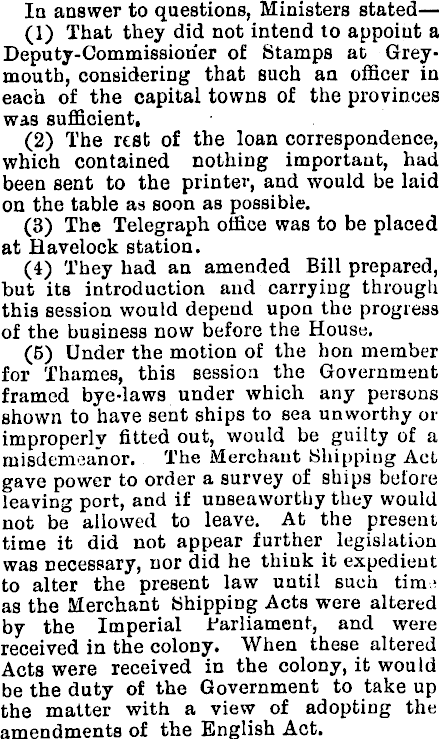 In answer to questions, Ministers stated—

(1) That they did not intend to appoint a Deputy-Commissioner of Stamps at Greymouth, considering that such an officer in each of the capital towns of the provinces was sufficient.

(2) The rest of the loan correspondence, which contained nothing important, had been sent to the printer, and would be laid on the table as soon as possible.

(3) The Telegraph office was to be placed at Havelock station.

(4) They had an amended Bill prepared, but its introduction and carrying through this session would depend upon the progress of the business now before the House.

(5) Under the motion of the hon member for Thames, this session the Government framed bye-laws under which any persons shown to have sent ships to sea unworthy or improperly fitted out, would be guilty of a misdemeanor. The Merchant Shipping Act gave power to order a survey of ships before leaving port, and if unseaworthy they would not be allowed to leave. At the present time it did not appear further legislation was necessary, nor did he think it expedient to alter the present law until such time as the Merchant Shipping Acts were altered by the Imperial Parliament, and were received in the colony. When these altered Acts were received in the colony, it would be the duty of the Government to take up the matter with a view of adopting the amendments of the English Act.